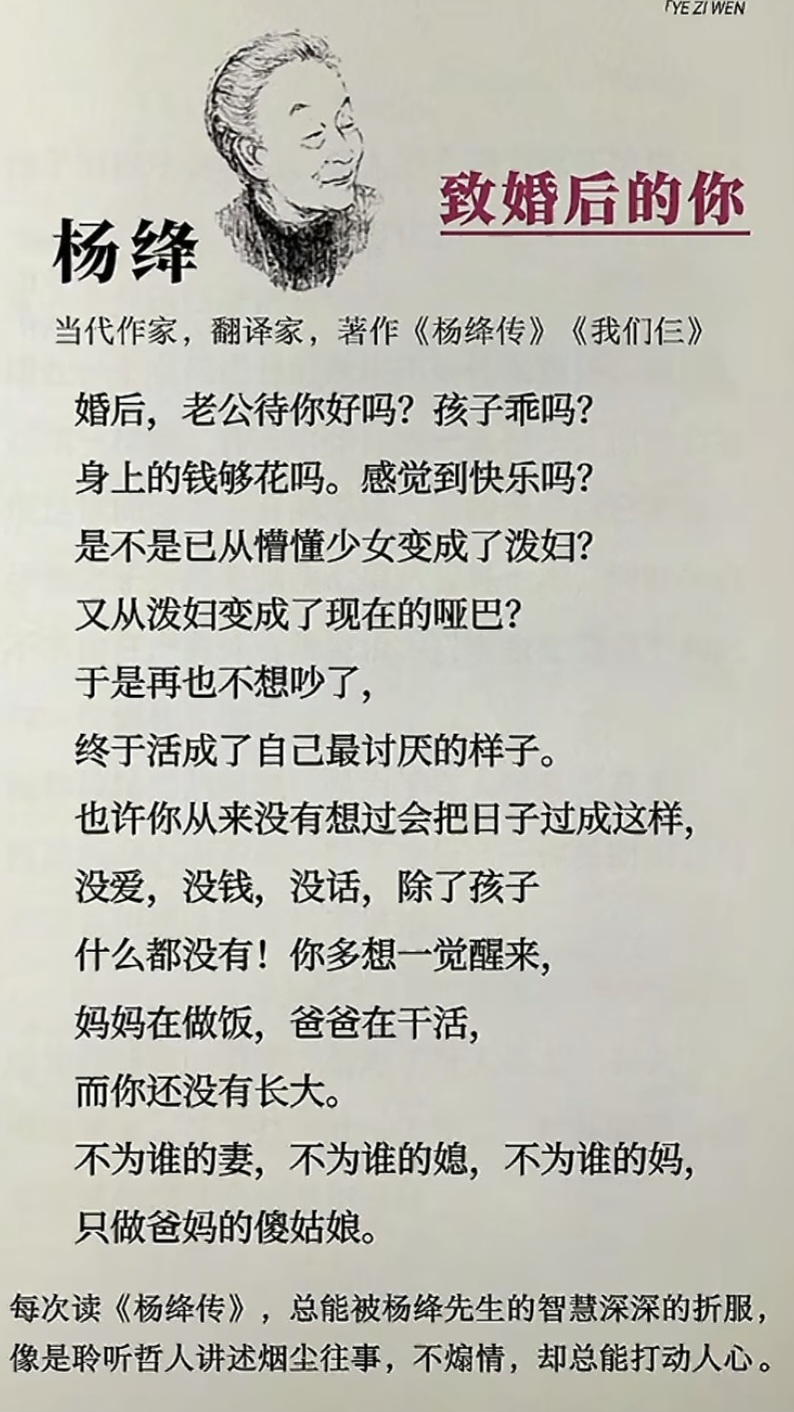 YE ZI WEN

杨绛

致婚后的你

当代作家，翻译家，著作《杨绛传》《我们仨》

婚后，老公待你好吗？孩子乖吗？
身上的钱够花吗。感觉到快乐吗？
是不是已从懵懂少女变成了泼妇？
又从泼妇变成了现在的哑巴？
于是再也不想吵了，
终于活成了自己最讨厌的样子。
也许你从来没有想过会把日子过成这样，
没爱，没钱，没话，除了孩子
什么都没有！你多想一觉醒来，
妈妈在做饭，爸爸在干活，
而你还没有长大。
不为谁的妻，不为谁的媳，不为谁的妈，
只做爸妈的傻姑娘。

每次读《杨绛传》，总能被杨绛先生的智慧深深的折服，像是聆听哲人讲述烟尘往事，不煽情，却总能打动人心。